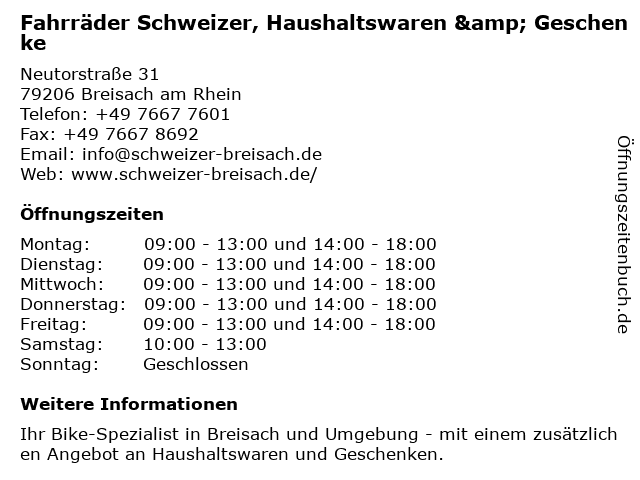 Fahrräder Schweizer, Haushaltswaren &amp; Geschenke

Neutorstraße 31
79206 Breisach am Rhein
Telefon: +49 7667 7601
Fax: +49 7667 8692
Email: info@schweizer-breisach.de
Web: www.schweizer-breisach.de/

Öffnungszeiten

| Montag: | 09:00 - 13:00 und 14:00 - 18:00 |
|---|---|
| Dienstag: | 09:00 - 13:00 und 14:00 - 18:00 |
| Mittwoch: | 09:00 - 13:00 und 14:00 - 18:00 |
| Donnerstag: | 09:00 - 13:00 und 14:00 - 18:00 |
| Freitag: | 09:00 - 13:00 und 14:00 - 18:00 |
| Samstag: | 10:00 - 13:00 |
| Sonntag: | Geschlossen |

Weitere Informationen

Ihr Bike-Spezialist in Breisach und Umgebung - mit einem zusätzlichen Angebot an Haushaltswaren und Geschenken.

Öffnungszeitenbuch.de